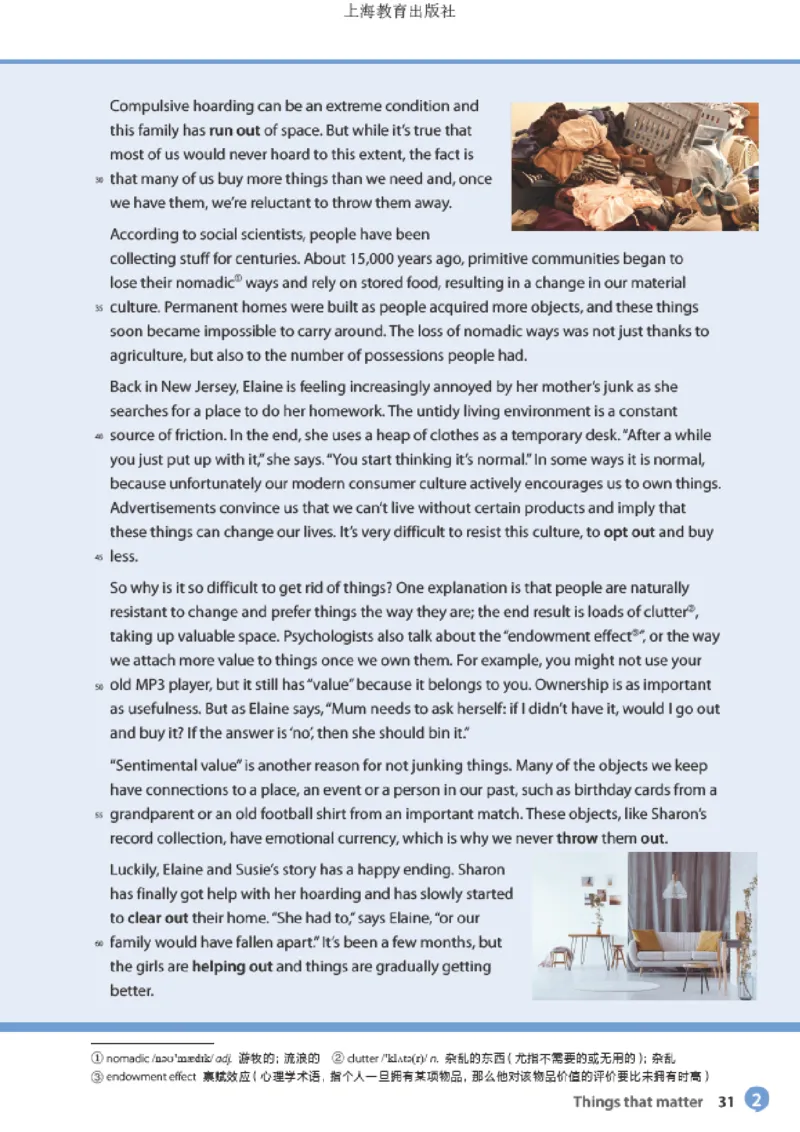 上海教育出版社

Compulsive hoarding can be an extreme condition and this family has run out of space. But while it's true that most of us would never hoard to this extent, the fact is
30 that many of us buy more things than we need and, once we have them, we're reluctant to throw them away.

According to social scientists, people have been collecting stuff for centuries. About 15,000 years ago, primitive communities began to lose their nomadic① ways and rely on stored food, resulting in a change in our material
35 culture. Permanent homes were built as people acquired more objects, and these things soon became impossible to carry around. The loss of nomadic ways was not just thanks to agriculture, but also to the number of possessions people had.

Back in New Jersey, Elaine is feeling increasingly annoyed by her mother's junk as she searches for a place to do her homework. The untidy living environment is a constant
40 source of friction. In the end, she uses a heap of clothes as a temporary desk. "After a while you just put up with it," she says. "You start thinking it's normal." In some ways it is normal, because unfortunately our modern consumer culture actively encourages us to own things. Advertisements convince us that we can't live without certain products and imply that these things can change our lives. It's very difficult to resist this culture, to opt out and buy
45 less.

So why is it so difficult to get rid of things? One explanation is that people are naturally resistant to change and prefer things the way they are; the end result is loads of clutter②, taking up valuable space. Psychologists also talk about the "endowment effect③", or the way we attach more value to things once we own them. For example, you might not use your
50 old MP3 player, but it still has "value" because it belongs to you. Ownership is as important as usefulness. But as Elaine says, "Mum needs to ask herself: if I didn't have it, would I go out and buy it? If the answer is 'no', then she should bin it."

"Sentimental value" is another reason for not junking things. Many of the objects we keep have connections to a place, an event or a person in our past, such as birthday cards from a
55 grandparent or an old football shirt from an important match. These objects, like Sharon's record collection, have emotional currency, which is why we never throw them out.

Luckily, Elaine and Susie's story has a happy ending. Sharon has finally got help with her hoarding and has slowly started to clear out their home. "She had to," says Elaine, "or our
60 family would have fallen apart." It's been a few months, but the girls are helping out and things are gradually getting better.

① nomadic /nəʊˈmædɪk/ adj. 游牧的；流浪的 ② clutter /ˈklʌtə(r)/ n. 杂乱的东西（尤指不需要的或无用的）；杂乱
③ endowment effect 禀赋效应（心理学术语，指个人一旦拥有某项物品，那么他对该物品价值的评价要比未拥有时高）

Things that matter 31 2